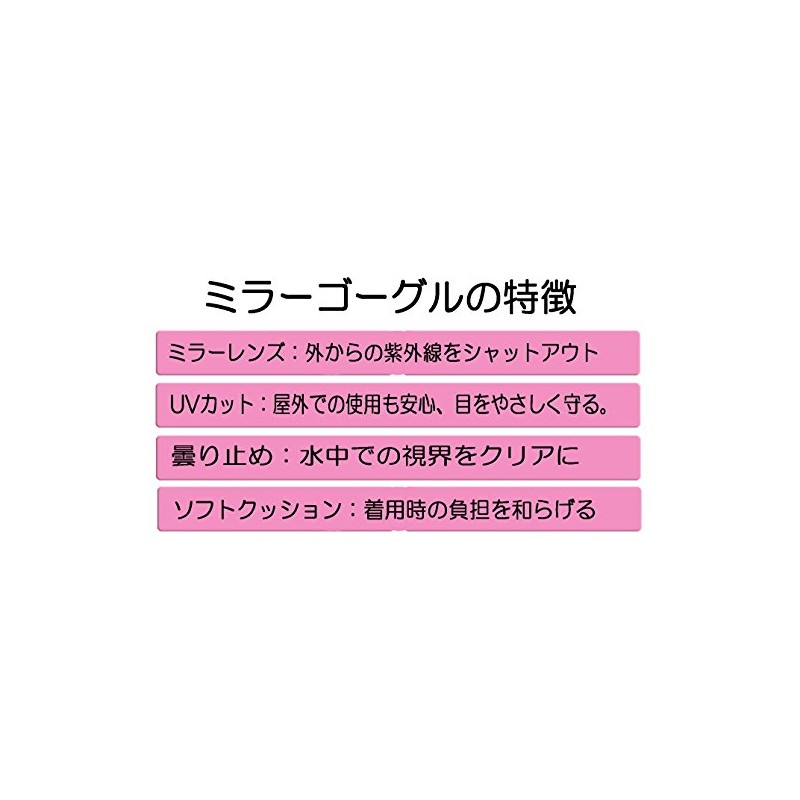 ミラーゴーグルの特徴

ミラーレンズ：外からの紫外線をシャットアウト

UVカット：屋外での使用も安心、目をやさしく守る。

曇り止め：水中での視界をクリアに

ソフトクッション：着用時の負担を和らげる